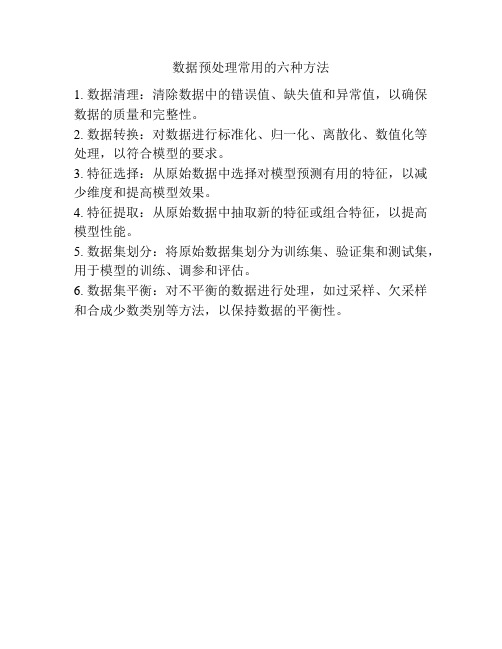 数据预处理常用的六种方法

1. 数据清理：清除数据中的错误值、缺失值和异常值，以确保数据的质量和完整性。

2. 数据转换：对数据进行标准化、归一化、离散化、数值化等处理，以符合模型的要求。

3. 特征选择：从原始数据中选择对模型预测有用的特征，以减少维度和提高模型效果。

4. 特征提取：从原始数据中抽取新的特征或组合特征，以提高模型性能。

5. 数据集划分：将原始数据集划分为训练集、验证集和测试集，用于模型的训练、调参和评估。

6. 数据集平衡：对不平衡的数据进行处理，如过采样、欠采样和合成少数类别等方法，以保持数据的平衡性。